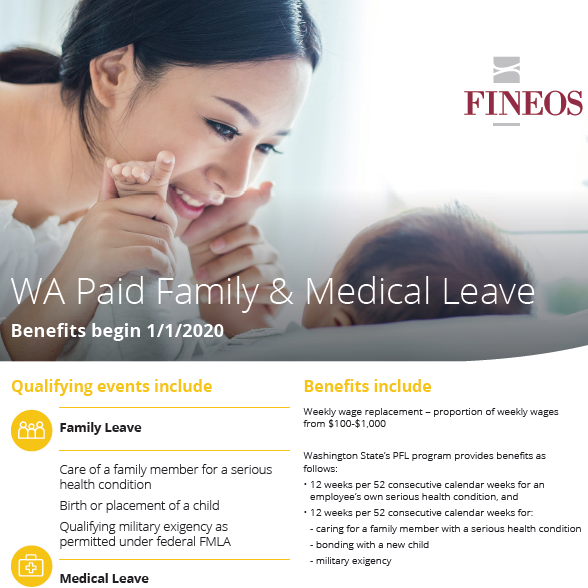 FINEOS

WA Paid Family & Medical Leave

Benefits begin 1/1/2020

Qualifying events include

Family Leave

Care of a family member for a serious health condition

Birth or placement of a child

Qualifying military exigency as permitted under federal FMLA

Medical Leave

Benefits include

Weekly wage replacement – proportion of weekly wages from $100-$1,000

Washington State's PFL program provides benefits as follows:

• 12 weeks per 52 consecutive calendar weeks for an employee's own serious health condition, and

• 12 weeks per 52 consecutive calendar weeks for:

- caring for a family member with a serious health condition

- bonding with a new child

- military exigency